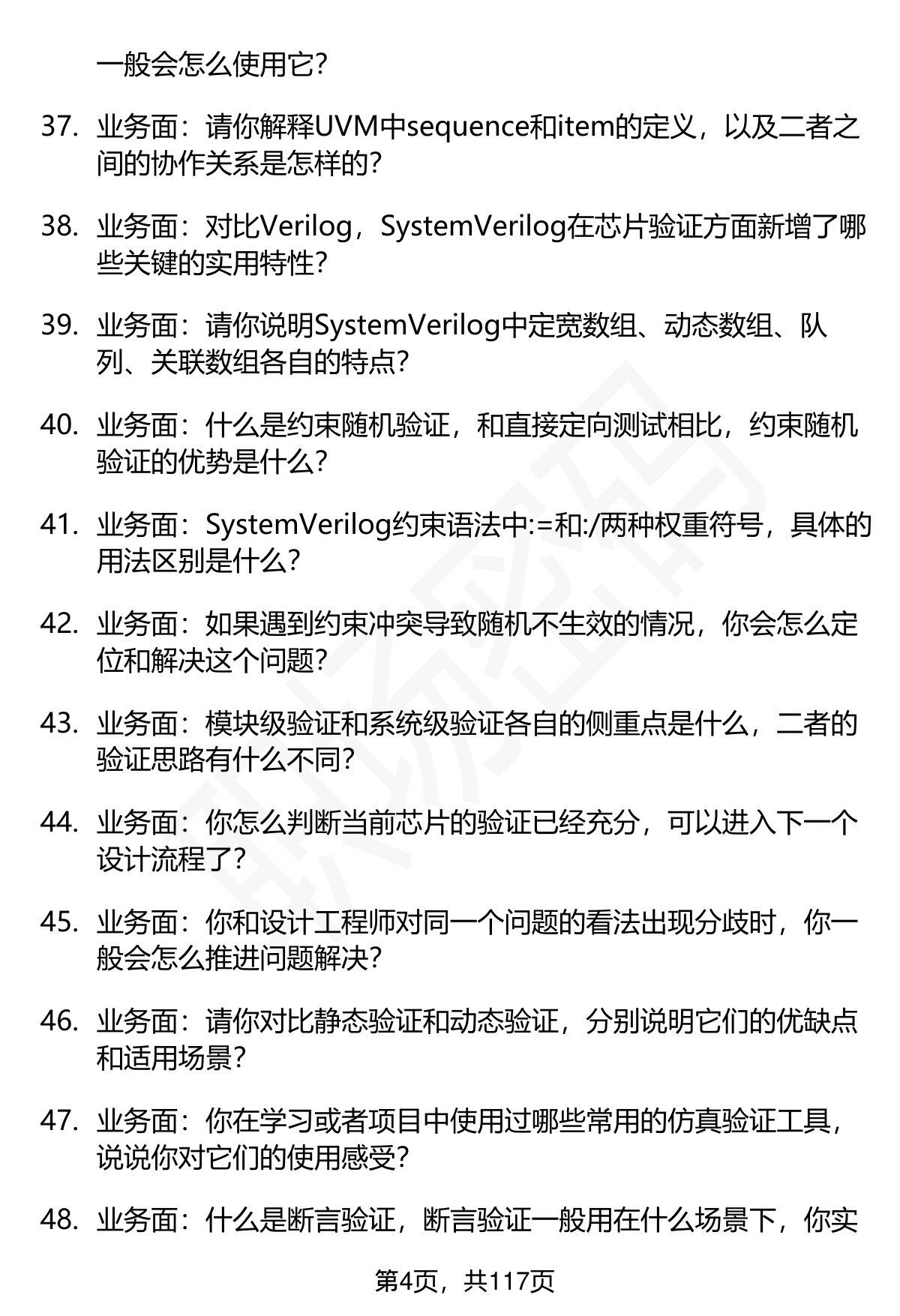 一般会怎么使用它?

37. 业务面：请你解释UVM中sequence和item的定义，以及二者之间的协作关系是怎样的?

38. 业务面：对比Verilog，SystemVerilog在芯片验证方面新增了哪些关键的实用特性?

39. 业务面：请你说明SystemVerilog中定宽数组、动态数组、队列、关联数组各自的特点?

40. 业务面：什么是约束随机验证，和直接定向测试相比，约束随机验证的优势是什么?

41. 业务面：SystemVerilog约束语法中:=和:/两种权重符号，具体的用法区别是什么?

42. 业务面：如果遇到约束冲突导致随机不生效的情况，你会怎么定位和解决这个问题?

43. 业务面：模块级验证和系统级验证各自的侧重点是什么，二者的验证思路有什么不同?

44. 业务面：你怎么判断当前芯片的验证已经充分，可以进入下一个设计流程了?

45. 业务面：你和设计工程师对同一个问题的看法出现分歧时，你一般会怎么推进问题解决?

46. 业务面：请你对比静态验证和动态验证，分别说明它们的优缺点和适用场景?

47. 业务面：你在学习或者项目中使用过哪些常用的仿真验证工具，说说你对它们的使用感受?

48. 业务面：什么是断言验证，断言验证一般用在什么场景下，你实

第4页，共117页